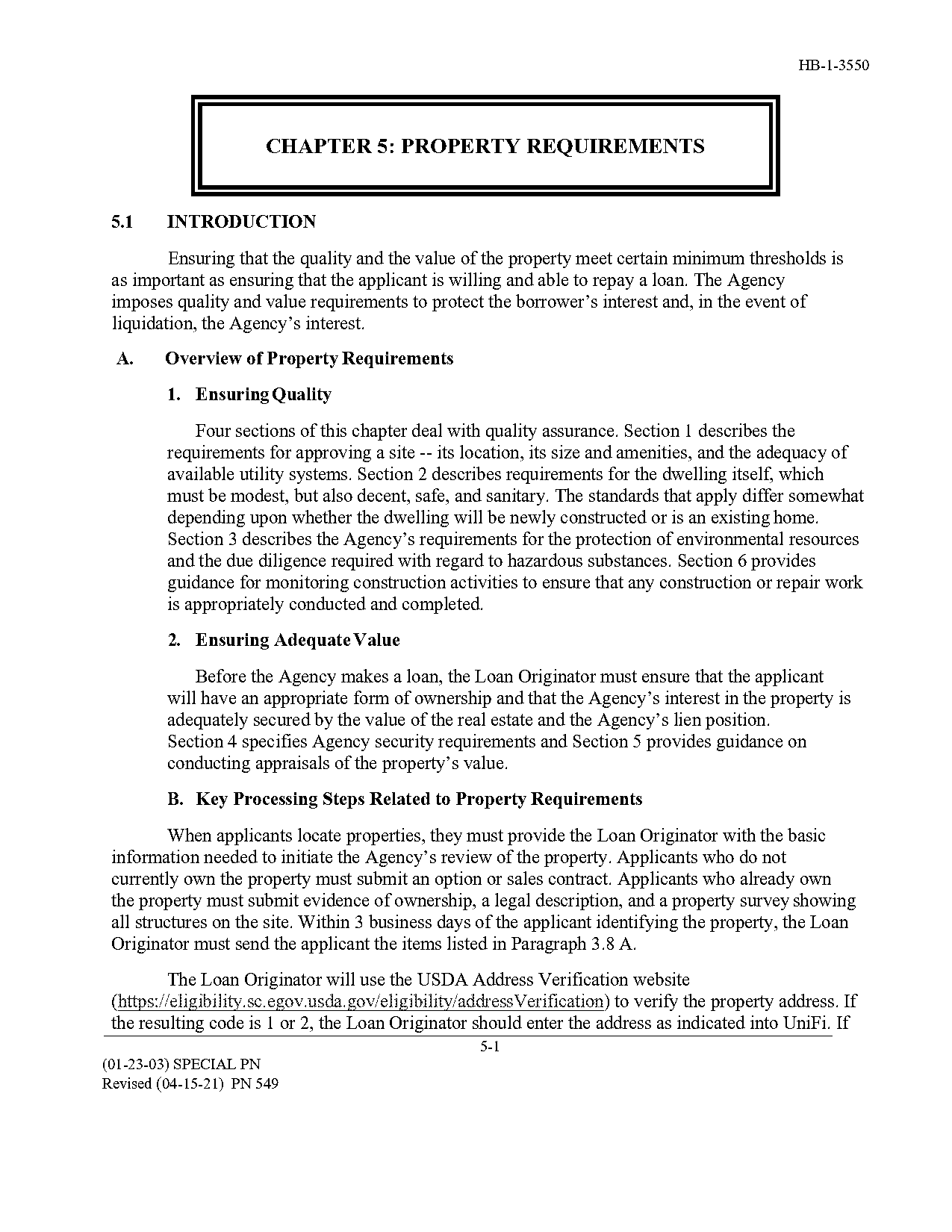 HB-1-3550

CHAPTER 5: PROPERTY REQUIREMENTS

5.1 INTRODUCTION

Ensuring that the quality and the value of the property meet certain minimum thresholds is as important as ensuring that the applicant is willing and able to repay a loan. The Agency imposes quality and value requirements to protect the borrower's interest and, in the event of liquidation, the Agency's interest.

A. Overview of Property Requirements

1. Ensuring Quality

Four sections of this chapter deal with quality assurance. Section 1 describes the requirements for approving a site -- its location, its size and amenities, and the adequacy of available utility systems. Section 2 describes requirements for the dwelling itself, which must be modest, but also decent, safe, and sanitary. The standards that apply differ somewhat depending upon whether the dwelling will be newly constructed or is an existing home. Section 3 describes the Agency's requirements for the protection of environmental resources and the due diligence required with regard to hazardous substances. Section 6 provides guidance for monitoring construction activities to ensure that any construction or repair work is appropriately conducted and completed.

2. Ensuring Adequate Value

Before the Agency makes a loan, the Loan Originator must ensure that the applicant will have an appropriate form of ownership and that the Agency's interest in the property is adequately secured by the value of the real estate and the Agency's lien position. Section 4 specifies Agency security requirements and Section 5 provides guidance on conducting appraisals of the property's value.

B. Key Processing Steps Related to Property Requirements

When applicants locate properties, they must provide the Loan Originator with the basic information needed to initiate the Agency's review of the property. Applicants who do not currently own the property must submit an option or sales contract. Applicants who already own the property must submit evidence of ownership, a legal description, and a property survey showing all structures on the site. Within 3 business days of the applicant identifying the property, the Loan Originator must send the applicant the items listed in Paragraph 3.8 A.

The Loan Originator will use the USDA Address Verification website (https://eligibility.sc.egov.usda.gov/eligibility/addressVerification) to verify the property address. If the resulting code is 1 or 2, the Loan Originator should enter the address as indicated into UniFi. If

5-1

(01-23-03) SPECIAL PN
Revised (04-15-21) PN 549